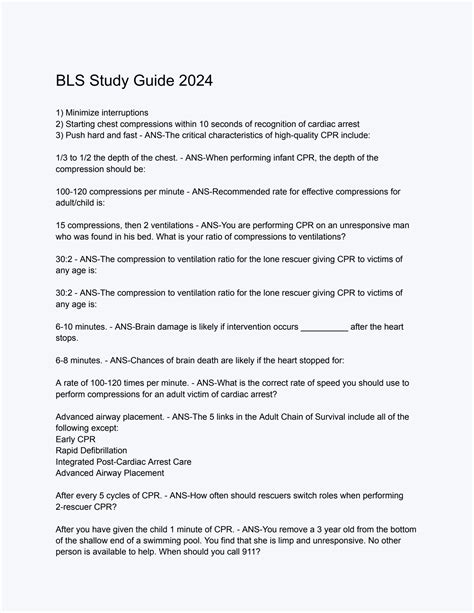 BLS Study Guide 2024

1) Minimize interruptions
2) Starting chest compressions within 10 seconds of recognition of cardiac arrest
3) Push hard and fast - ANS-The critical characteristics of high-quality CPR include:

1/3 to 1/2 the depth of the chest. - ANS-When performing infant CPR, the depth of the compression should be:

100-120 compressions per minute - ANS-Recommended rate for effective compressions for adult/child is:

15 compressions, then 2 ventilations - ANS-You are performing CPR on an unresponsive man who was found in his bed. What is your ratio of compressions to ventilations?

30:2 - ANS-The compression to ventilation ratio for the lone rescuer giving CPR to victims of any age is:

30:2 - ANS-The compression to ventilation ratio for the lone rescuer giving CPR to victims of any age is:

6-10 minutes. - ANS-Brain damage is likely if intervention occurs __________ after the heart stops.

6-8 minutes. - ANS-Chances of brain death are likely if the heart stopped for:

A rate of 100-120 times per minute. - ANS-What is the correct rate of speed you should use to perform compressions for an adult victim of cardiac arrest?

Advanced airway placement. - ANS-The 5 links in the Adult Chain of Survival include all of the following except:
Early CPR
Rapid Defibrillation
Integrated Post-Cardiac Arrest Care
Advanced Airway Placement

After every 5 cycles of CPR. - ANS-How often should rescuers switch roles when performing 2-rescuer CPR?

After you have given the child 1 minute of CPR. - ANS-You remove a 3 year old from the bottom of the shallow end of a swimming pool. You find that she is limp and unresponsive. No other person is available to help. When should you call 911?